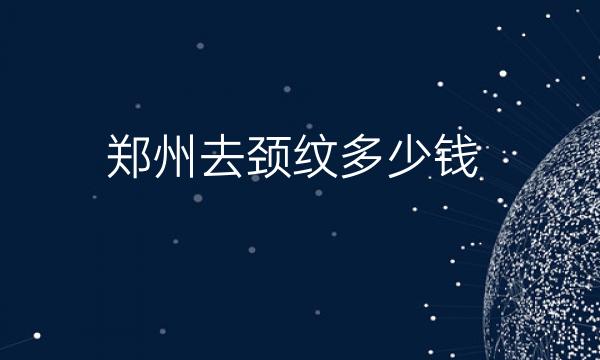 郑州去颈纹多少钱